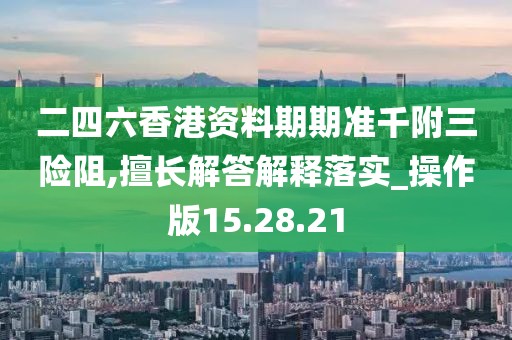 二四六香港资料期期准千附三险阻,擅长解答解释落实_操作版15.28.21